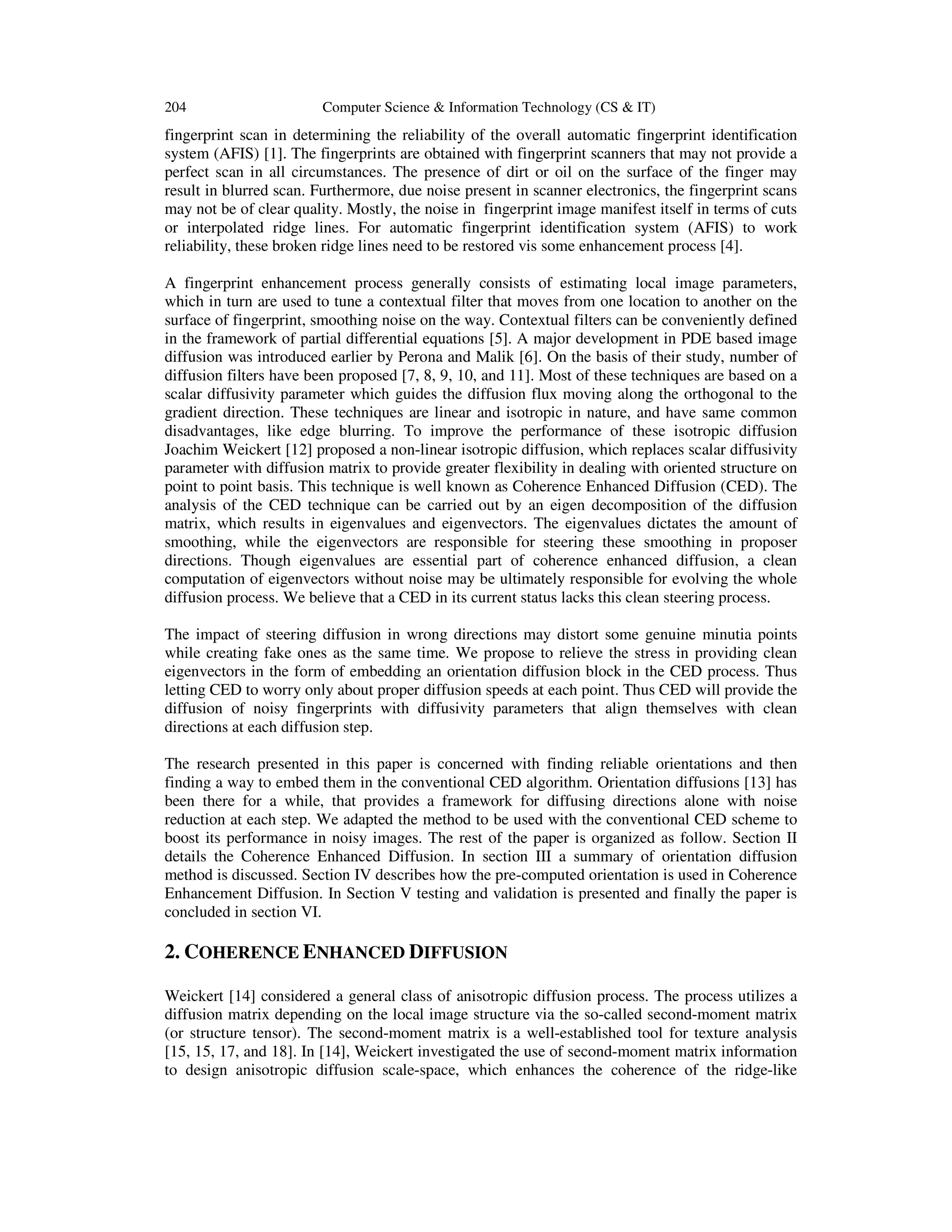 204 Computer Science & Information Technology (CS & IT)

fingerprint scan in determining the reliability of the overall automatic fingerprint identification system (AFIS) [1]. The fingerprints are obtained with fingerprint scanners that may not provide a perfect scan in all circumstances. The presence of dirt or oil on the surface of the finger may result in blurred scan. Furthermore, due noise present in scanner electronics, the fingerprint scans may not be of clear quality. Mostly, the noise in fingerprint image manifest itself in terms of cuts or interpolated ridge lines. For automatic fingerprint identification system (AFIS) to work reliability, these broken ridge lines need to be restored vis some enhancement process [4].

A fingerprint enhancement process generally consists of estimating local image parameters, which in turn are used to tune a contextual filter that moves from one location to another on the surface of fingerprint, smoothing noise on the way. Contextual filters can be conveniently defined in the framework of partial differential equations [5]. A major development in PDE based image diffusion was introduced earlier by Perona and Malik [6]. On the basis of their study, number of diffusion filters have been proposed [7, 8, 9, 10, and 11]. Most of these techniques are based on a scalar diffusivity parameter which guides the diffusion flux moving along the orthogonal to the gradient direction. These techniques are linear and isotropic in nature, and have same common disadvantages, like edge blurring. To improve the performance of these isotropic diffusion Joachim Weickert [12] proposed a non-linear isotropic diffusion, which replaces scalar diffusivity parameter with diffusion matrix to provide greater flexibility in dealing with oriented structure on point to point basis. This technique is well known as Coherence Enhanced Diffusion (CED). The analysis of the CED technique can be carried out by an eigen decomposition of the diffusion matrix, which results in eigenvalues and eigenvectors. The eigenvalues dictates the amount of smoothing, while the eigenvectors are responsible for steering these smoothing in proposer directions. Though eigenvalues are essential part of coherence enhanced diffusion, a clean computation of eigenvectors without noise may be ultimately responsible for evolving the whole diffusion process. We believe that a CED in its current status lacks this clean steering process.

The impact of steering diffusion in wrong directions may distort some genuine minutia points while creating fake ones as the same time. We propose to relieve the stress in providing clean eigenvectors in the form of embedding an orientation diffusion block in the CED process. Thus letting CED to worry only about proper diffusion speeds at each point. Thus CED will provide the diffusion of noisy fingerprints with diffusivity parameters that align themselves with clean directions at each diffusion step.

The research presented in this paper is concerned with finding reliable orientations and then finding a way to embed them in the conventional CED algorithm. Orientation diffusions [13] has been there for a while, that provides a framework for diffusing directions alone with noise reduction at each step. We adapted the method to be used with the conventional CED scheme to boost its performance in noisy images. The rest of the paper is organized as follow. Section II details the Coherence Enhanced Diffusion. In section III a summary of orientation diffusion method is discussed. Section IV describes how the pre-computed orientation is used in Coherence Enhancement Diffusion. In Section V testing and validation is presented and finally the paper is concluded in section VI.

2. COHERENCE ENHANCED DIFFUSION

Weickert [14] considered a general class of anisotropic diffusion process. The process utilizes a diffusion matrix depending on the local image structure via the so-called second-moment matrix (or structure tensor). The second-moment matrix is a well-established tool for texture analysis [15, 15, 17, and 18]. In [14], Weickert investigated the use of second-moment matrix information to design anisotropic diffusion scale-space, which enhances the coherence of the ridge-like